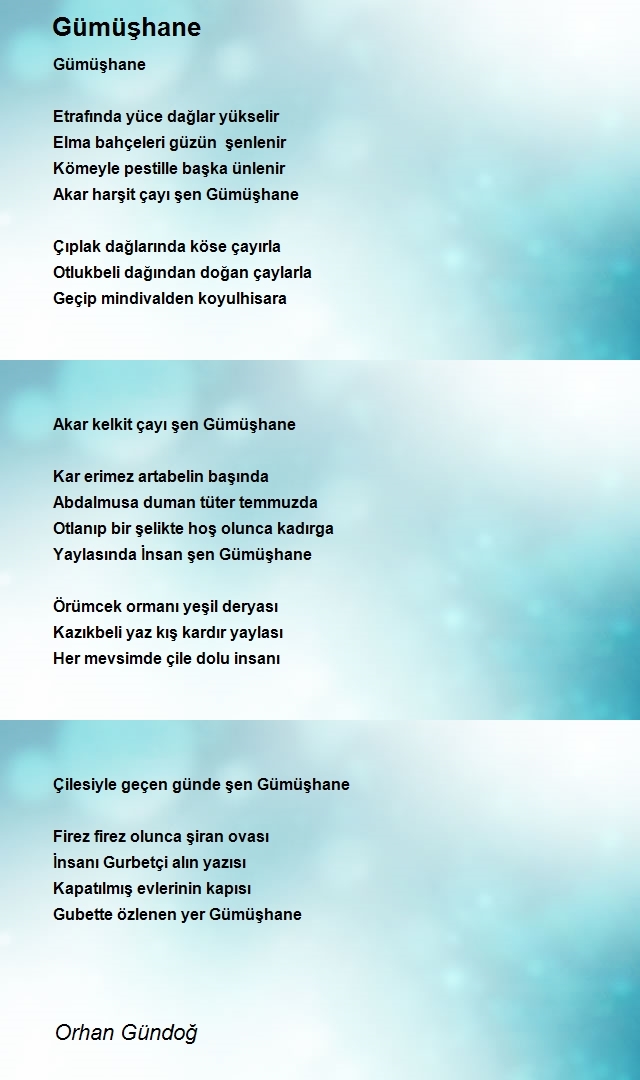 Gümüşhane

Gümüşhane

Etrafında yüce dağlar yükselir
Elma bahçeleri güzün  şenlenir
Kömeyle pestille başka ünlenir
Akar harşit çayı şen Gümüşhane

Çıplak dağlarında köse çayırla
Otlukbeli dağından doğan çaylarla
Geçip mindivalden koyulhisara

Akar kelkit çayı şen Gümüşhane

Kar erimez artabelin başında
Abdalmusa duman tüter temmuzda
Otlanıp bir şelikte hoş olunca kadırga
Yaylasında İnsan şen Gümüşhane

Örümcek ormanı yeşil deryası
Kazıkbeli yaz kış kardır yaylası
Her mevsimde çile dolu insanı

Çilesiyle geçen günde şen Gümüşhane

Firez firez olunca şiran ovası
İnsanı Gurbetçi alın yazısı
Kapatılmış evlerinin kapısı
Gubette özlenen yer Gümüşhane

Orhan Gündoğ